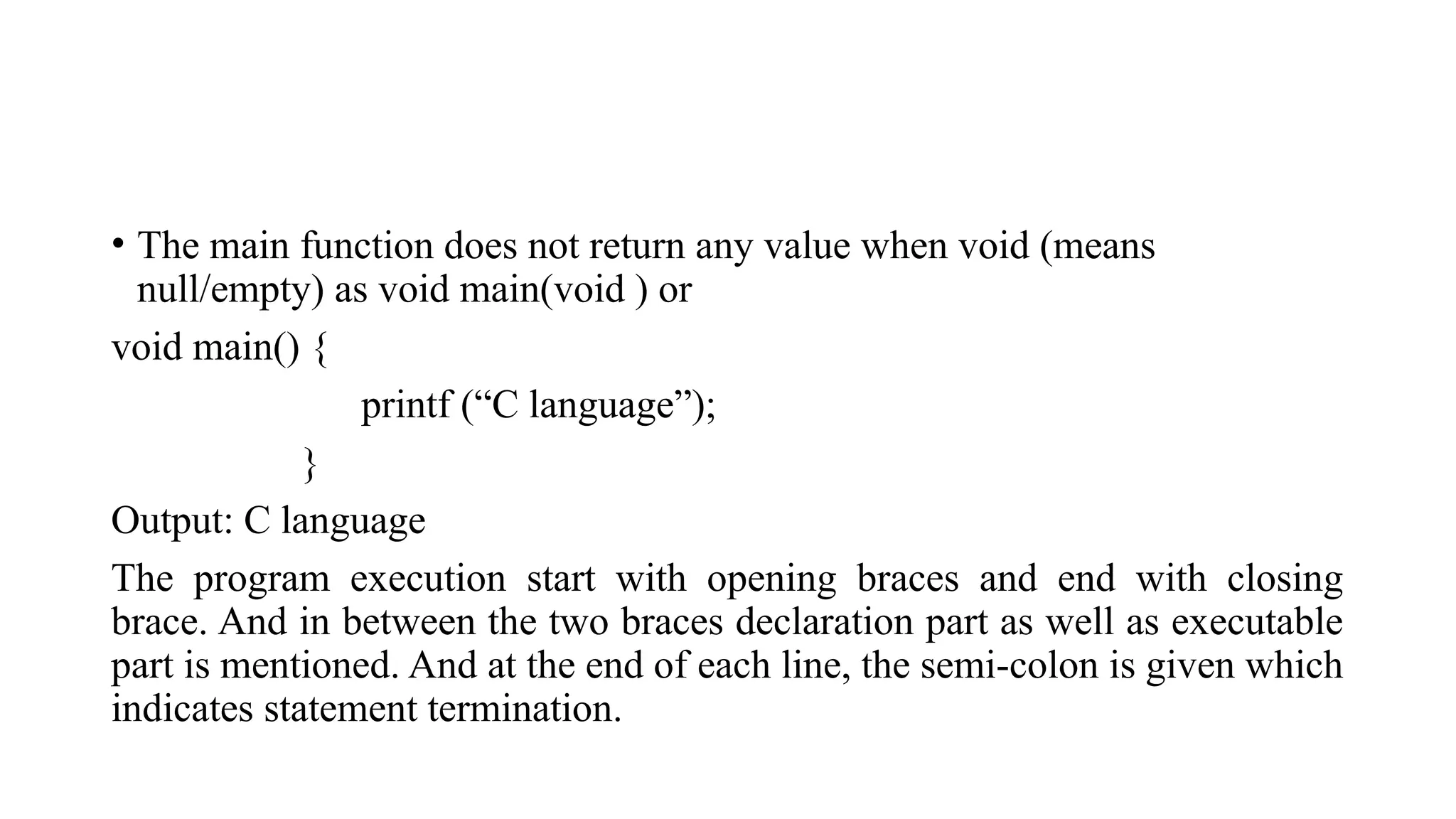 • The main function does not return any value when void (means null/empty) as void main(void ) or

void main() {

printf (“C language”);

}

Output: C language

The program execution start with opening braces and end with closing brace. And in between the two braces declaration part as well as executable part is mentioned. And at the end of each line, the semi-colon is given which indicates statement termination.